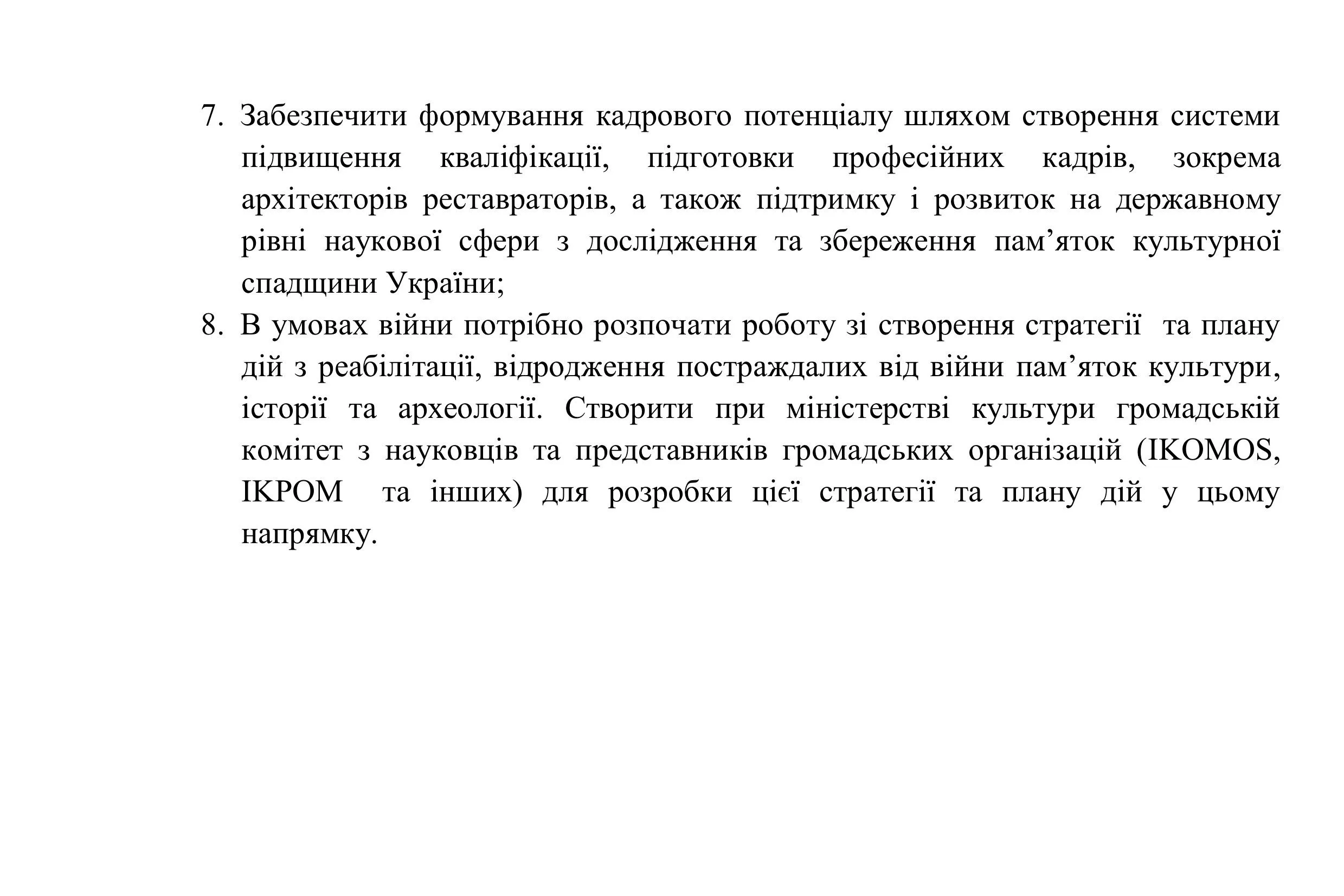 7. Забезпечити формування кадрового потенціалу шляхом створення системи підвищення кваліфікації, підготовки професійних кадрів, зокрема архітекторів реставраторів, а також підтримку і розвиток на державному рівні наукової сфери з дослідження та збереження пам’яток культурної спадщини України;
8. В умовах війни потрібно розпочати роботу зі створення стратегії та плану дій з реабілітації, відродження постраждалих від війни пам’яток культури, історії та археології. Створити при міністерстві культури громадській комітет з науковців та представників громадських організацій (IKOMOS, IKPOM та інших) для розробки цієї стратегії та плану дій у цьому напрямку.